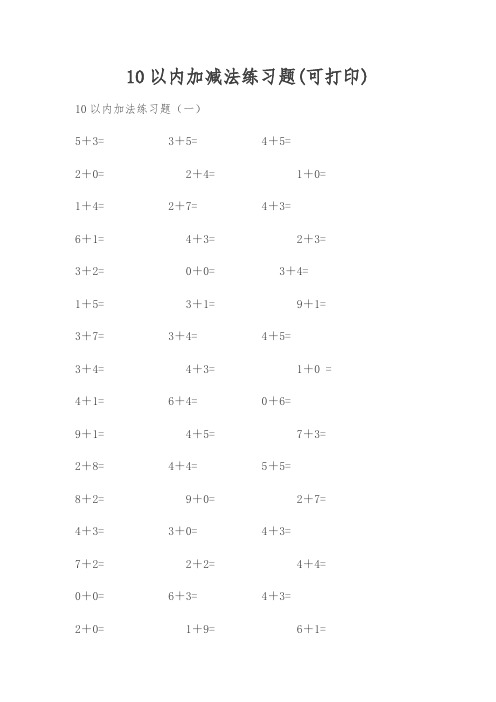 10 以内加减法练习题(可打印)

10 以内加法练习题（一）

5＋3=　3＋5=　4＋5=

2＋0=　2＋4=　1＋0=

1＋4=　2＋7=　4＋3=

6＋1=　4＋3=　2＋3=

3＋2=　0＋0=　3＋4=

1＋5=　3＋1=　9＋1=

3＋7=　3＋4=　4＋5=

3＋4=　4＋3=　1＋0 =

4＋1=　6＋4=　0＋6=

9＋1=　4＋5=　7＋3=

2＋8=　4＋4=　5＋5=

8＋2=　9＋0=　2＋7=

4＋3=　3＋0=　4＋3=

7＋2=　2＋2=　4＋4=

0＋0=　6＋3=　4＋3=

2＋0=　1＋9=　6＋1=